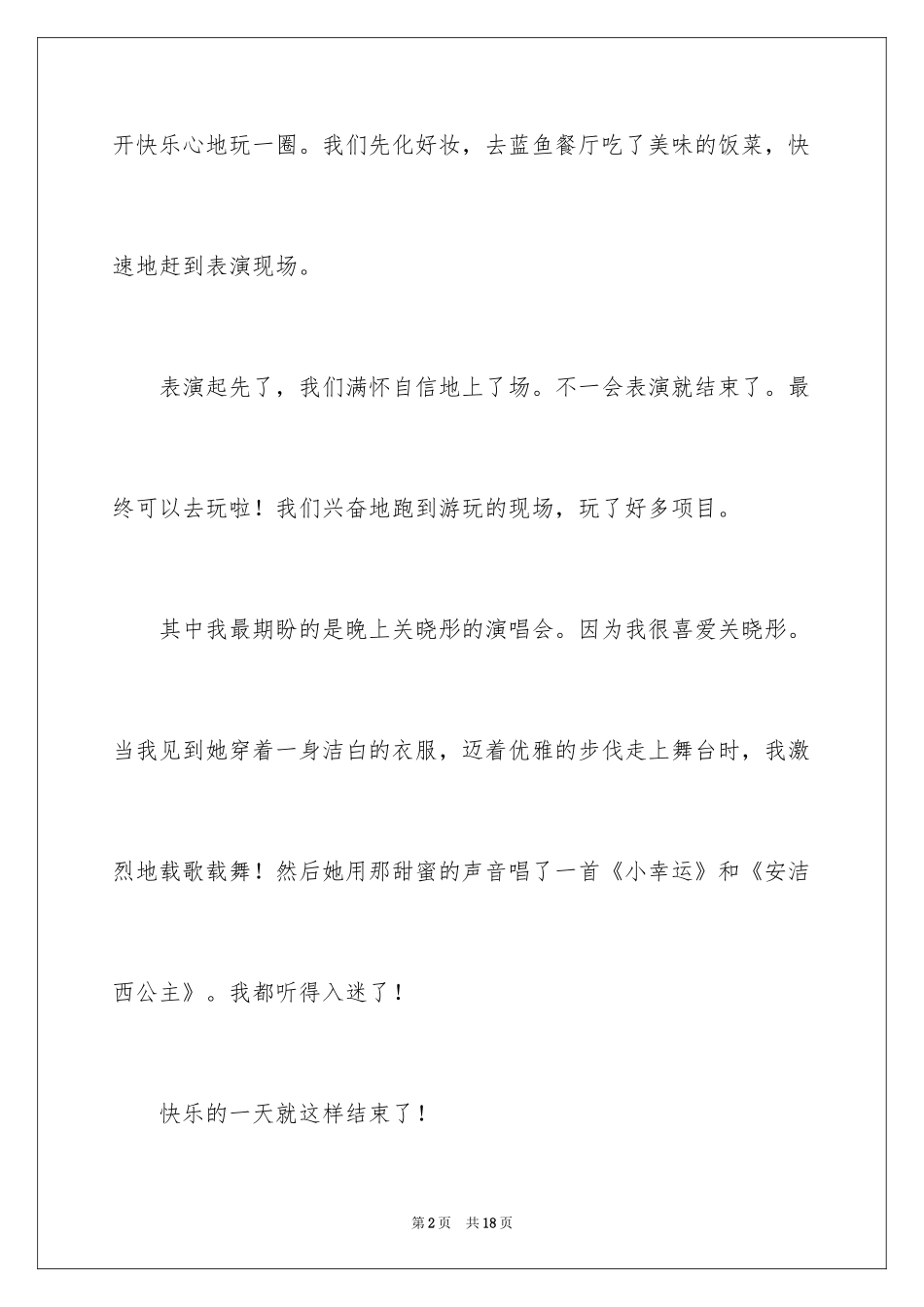 开快乐心地玩一圈。我们先化好妆，去蓝鱼餐厅吃了美味的饭菜，快速地赶到表演现场。

表演起先了，我们满怀自信地上了场。不一会表演就结束了。最终可以去玩啦！我们兴奋地跑到游玩的现场，玩了好多项目。

其中我最期盼的是晚上关晓彤的演唱会。因为我很喜爱关晓彤。当我见到她穿着一身洁白的衣服，迈着优雅的步伐走上舞台时，我激烈地载歌载舞！然后她用那甜蜜的声音唱了一首《小幸运》和《安洁西公主》。我都听得入迷了！

快乐的一天就这样结束了！

第2页　共18页